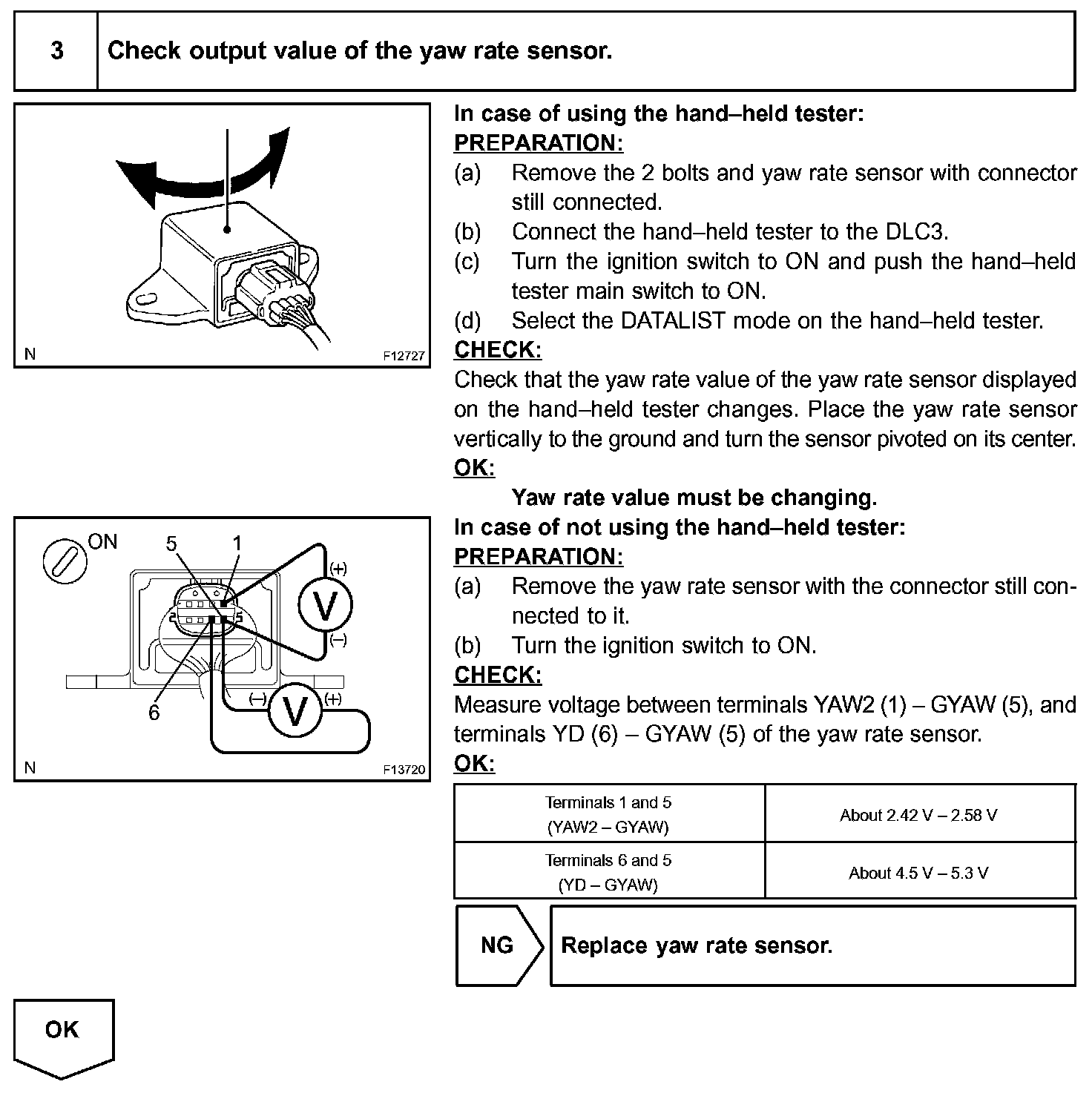 3 Check output value of the yaw rate sensor.

N F12727

In case of using the hand–held tester:
PREPARATION:
(a) Remove the 2 bolts and yaw rate sensor with connector still connected.
(b) Connect the hand–held tester to the DLC3.
(c) Turn the ignition switch to ON and push the hand–held tester main switch to ON.
(d) Select the DATALIST mode on the hand–held tester.
CHECK:
Check that the yaw rate value of the yaw rate sensor displayed on the hand–held tester changes. Place the yaw rate sensor vertically to the ground and turn the sensor pivoted on its center.
OK:
Yaw rate value must be changing.

ON 5 1 (+) V (–) 2 5 6 (–) V (+)
N F13720

In case of not using the hand–held tester:
PREPARATION:
(a) Remove the yaw rate sensor with the connector still connected to it.
(b) Turn the ignition switch to ON.
CHECK:
Measure voltage between terminals YAW2 (1) – GYAW (5), and terminals YD (6) – GYAW (5) of the yaw rate sensor.
OK:

| Terminals 1 and 5 (YAW2 – GYAW) | About 2.42 V – 2.58 V |
|---|---|
| Terminals 6 and 5 (YD – GYAW) | About 4.5 V – 5.3 V |

NG Replace yaw rate sensor.

OK